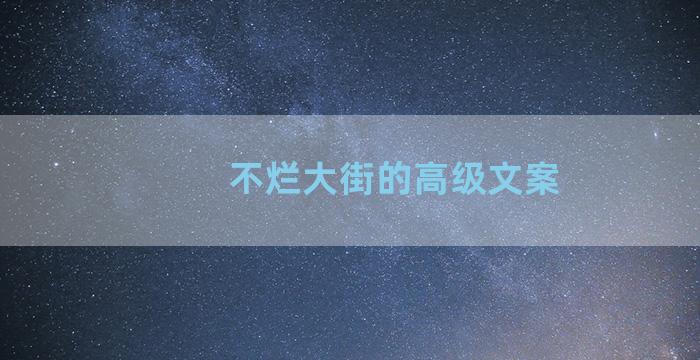 不烂大街的高级文案